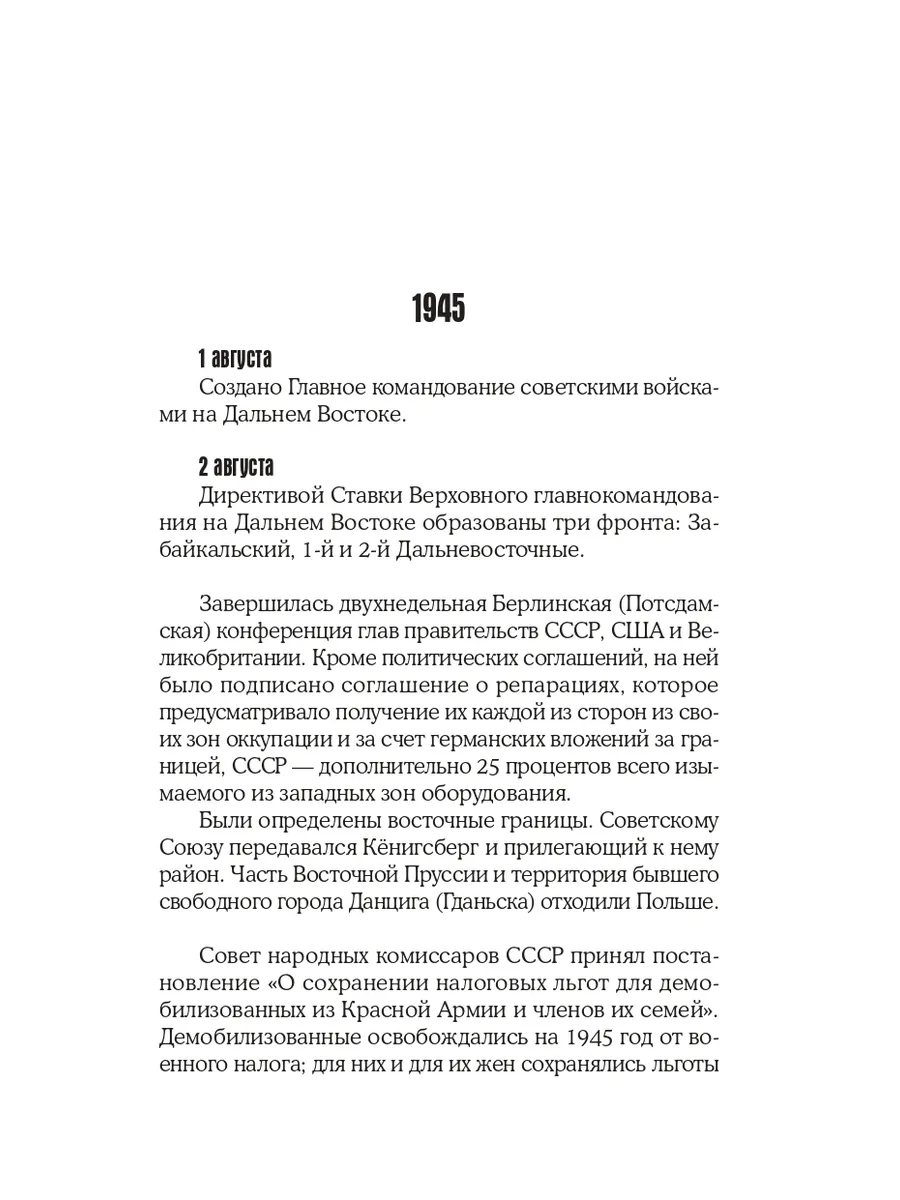 1945

1 августа

Создано Главное командование советскими войсками на Дальнем Востоке.

2 августа

Директивой Ставки Верховного главнокомандования на Дальнем Востоке образованы три фронта: Забайкальский, 1-й и 2-й Дальневосточные.

Завершилась двухнедельная Берлинская (Потсдамская) конференция глав правительств СССР, США и Великобритании. Кроме политических соглашений, на ней было подписано соглашение о репарациях, которое предусматривало получение их каждой из сторон из своих зон оккупации и за счет германских вложений за границей, СССР — дополнительно 25 процентов всего изымаемого из западных зон оборудования.

Были определены восточные границы. Советскому Союзу передавался Кёнигсберг и прилегающий к нему район. Часть Восточной Пруссии и территория бывшего свободного города Данцига (Гданьска) отходили Польше.

Совет народных комиссаров СССР принял постановление «О сохранении налоговых льгот для демобилизованных из Красной Армии и членов их семей». Демобилизованные освобождались на 1945 год от военного налога; для них и для их жен сохранялись льготы